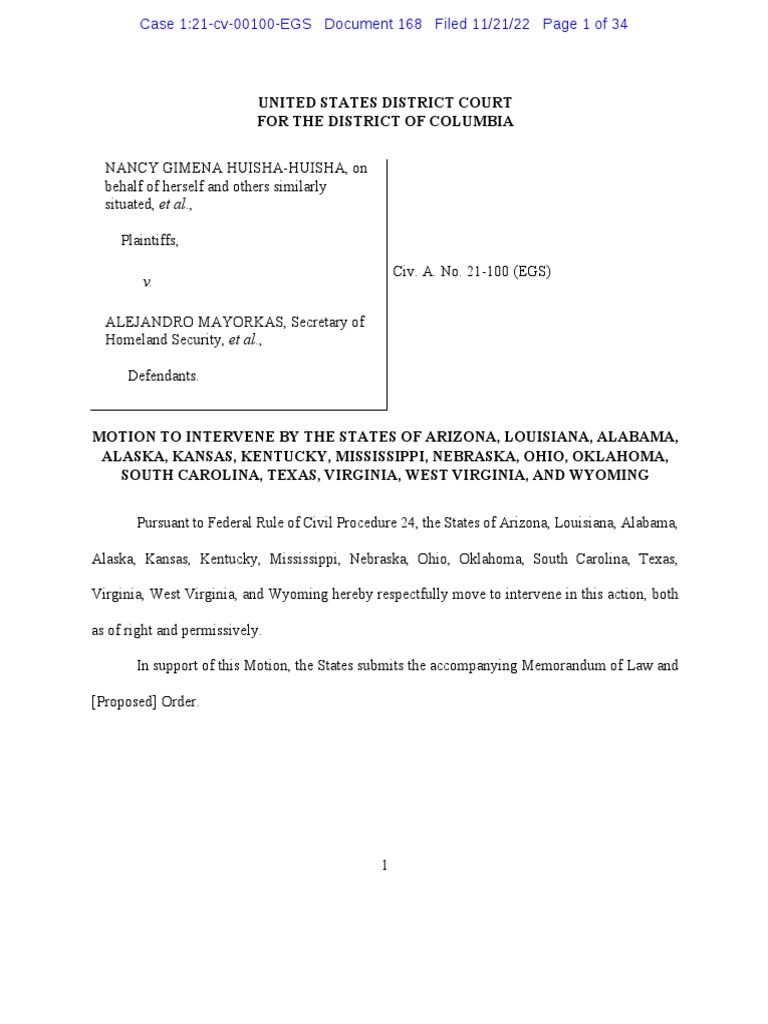 Case 1:21-cv-00100-EGS Document 168 Filed 11/21/22 Page 1 of 34

UNITED STATES DISTRICT COURT
FOR THE DISTRICT OF COLUMBIA

NANCY GIMENA HUISHA-HUISHA, on behalf of herself and others similarly situated, et al.,

Plaintiffs,

v.

ALEJANDRO MAYORKAS, Secretary of Homeland Security, et al.,

Defendants.

Civ. A. No. 21-100 (EGS)

MOTION TO INTERVENE BY THE STATES OF ARIZONA, LOUISIANA, ALABAMA, ALASKA, KANSAS, KENTUCKY, MISSISSIPPI, NEBRASKA, OHIO, OKLAHOMA, SOUTH CAROLINA, TEXAS, VIRGINIA, WEST VIRGINIA, AND WYOMING

Pursuant to Federal Rule of Civil Procedure 24, the States of Arizona, Louisiana, Alabama, Alaska, Kansas, Kentucky, Mississippi, Nebraska, Ohio, Oklahoma, South Carolina, Texas, Virginia, West Virginia, and Wyoming hereby respectfully move to intervene in this action, both as of right and permissively.

In support of this Motion, the States submits the accompanying Memorandum of Law and [Proposed] Order.

1